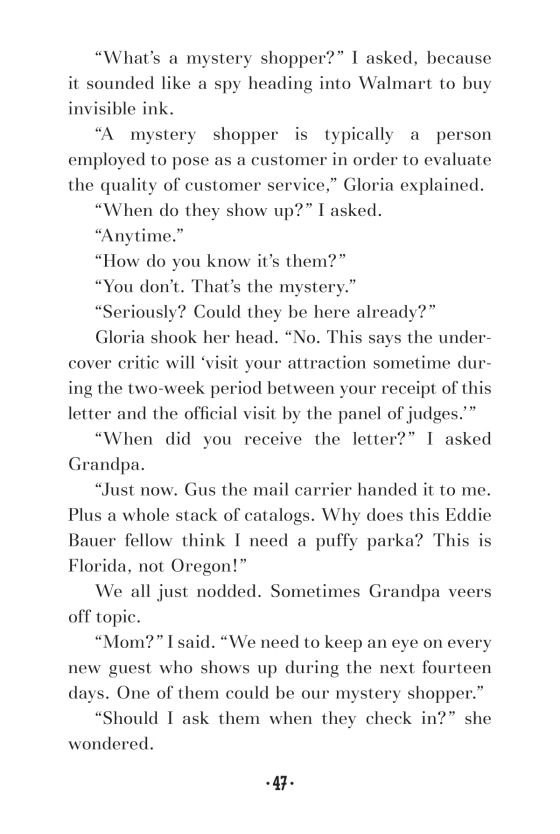 “What’s a mystery shopper?” I asked, because it sounded like a spy heading into Walmart to buy invisible ink.

“A mystery shopper is typically a person employed to pose as a customer in order to evaluate the quality of customer service,” Gloria explained.

“When do they show up?” I asked.

“Anytime.”

“How do you know it’s them?”

“You don’t. That’s the mystery.”

“Seriously? Could they be here already?”

Gloria shook her head. “No. This says the undercover critic will ‘visit your attraction sometime during the two-week period between your receipt of this letter and the official visit by the panel of judges.’”

“When did you receive the letter?” I asked Grandpa.

“Just now. Gus the mail carrier handed it to me. Plus a whole stack of catalogs. Why does this Eddie Bauer fellow think I need a puffy parka? This is Florida, not Oregon!”

We all just nodded. Sometimes Grandpa veers off topic.

“Mom?” I said. “We need to keep an eye on every new guest who shows up during the next fourteen days. One of them could be our mystery shopper.”

“Should I ask them when they check in?” she wondered.

· 47 ·